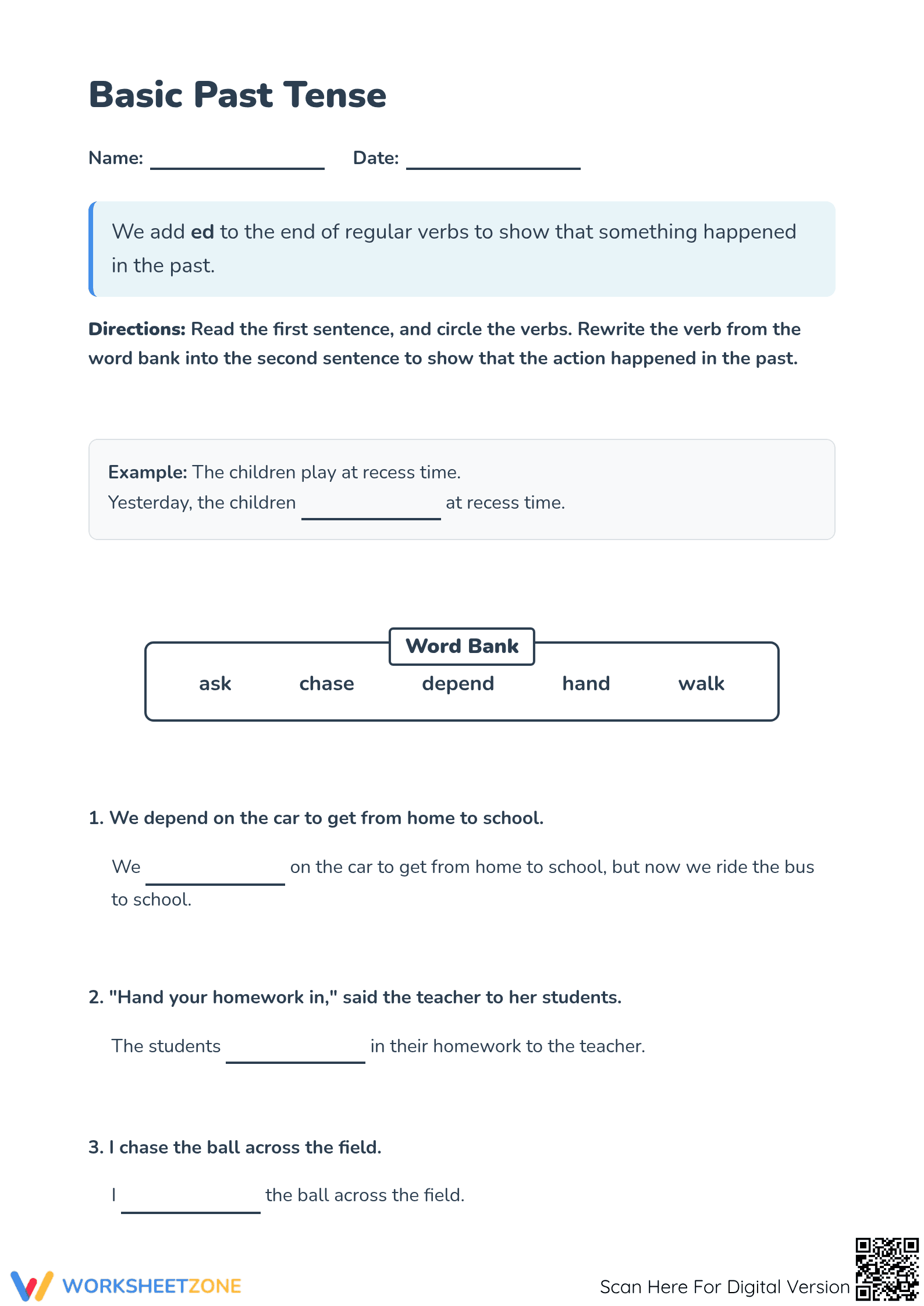 Basic Past Tense

Name: ____ Date: ____

We add ed to the end of regular verbs to show that something happened in the past.

Directions: Read the first sentence, and circle the verbs. Rewrite the verb from the word bank into the second sentence to show that the action happened in the past.

Example: The children play at recess time.
Yesterday, the children ____ at recess time.

Word Bank
ask chase depend hand walk

1. We depend on the car to get from home to school.

We ____ on the car to get from home to school, but now we ride the bus to school.

2. "Hand your homework in," said the teacher to her students.

The students ____ in their homework to the teacher.

3. I chase the ball across the field.

I ____ the ball across the field.

WORKSHEETZONE

Scan Here For Digital Version